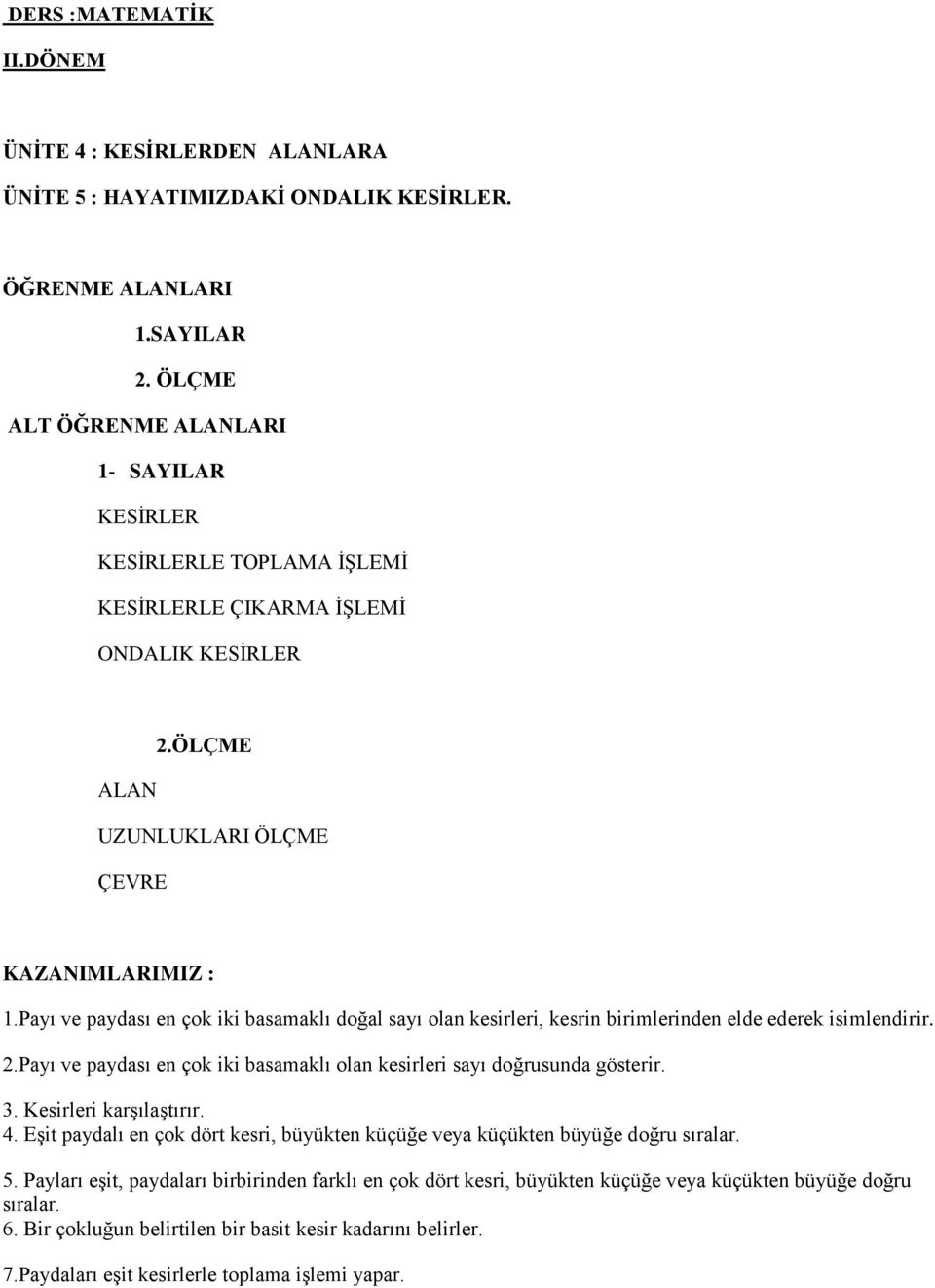 DERS :MATEMATİK

II.DÖNEM

ÜNİTE 4 : KESİRLERDEN ALANLARA

ÜNİTE 5 : HAYATIMIZDAKİ ONDALIK KESİRLER.

ÖĞRENME ALANLARI

1.SAYILAR

2. ÖLÇME

ALT ÖĞRENME ALANLARI

1- SAYILAR

KESİRLER

KESİRLERLE TOPLAMA İŞLEMİ

KESİRLERLE ÇIKARMA İŞLEMİ

ONDALIK KESİRLER

2.ÖLÇME

ALAN

UZUNLUKLARI ÖLÇME

ÇEVRE

KAZANIMLARIMIZ :

1.Payı ve paydası en çok iki basamaklı doğal sayı olan kesirleri, kesrin birimlerinden elde ederek isimlendirir.

2.Payı ve paydası en çok iki basamaklı olan kesirleri sayı doğrusunda gösterir.

3. Kesirleri karşılaştırır.

4. Eşit paydalı en çok dört kesri, büyükten küçüğe veya küçükten büyüğe doğru sıralar.

5. Payları eşit, paydaları birbirinden farklı en çok dört kesri, büyükten küçüğe veya küçükten büyüğe doğru sıralar.

6. Bir çokluğun belirtilen bir basit kesir kadarını belirler.

7.Paydaları eşit kesirlerle toplama işlemi yapar.